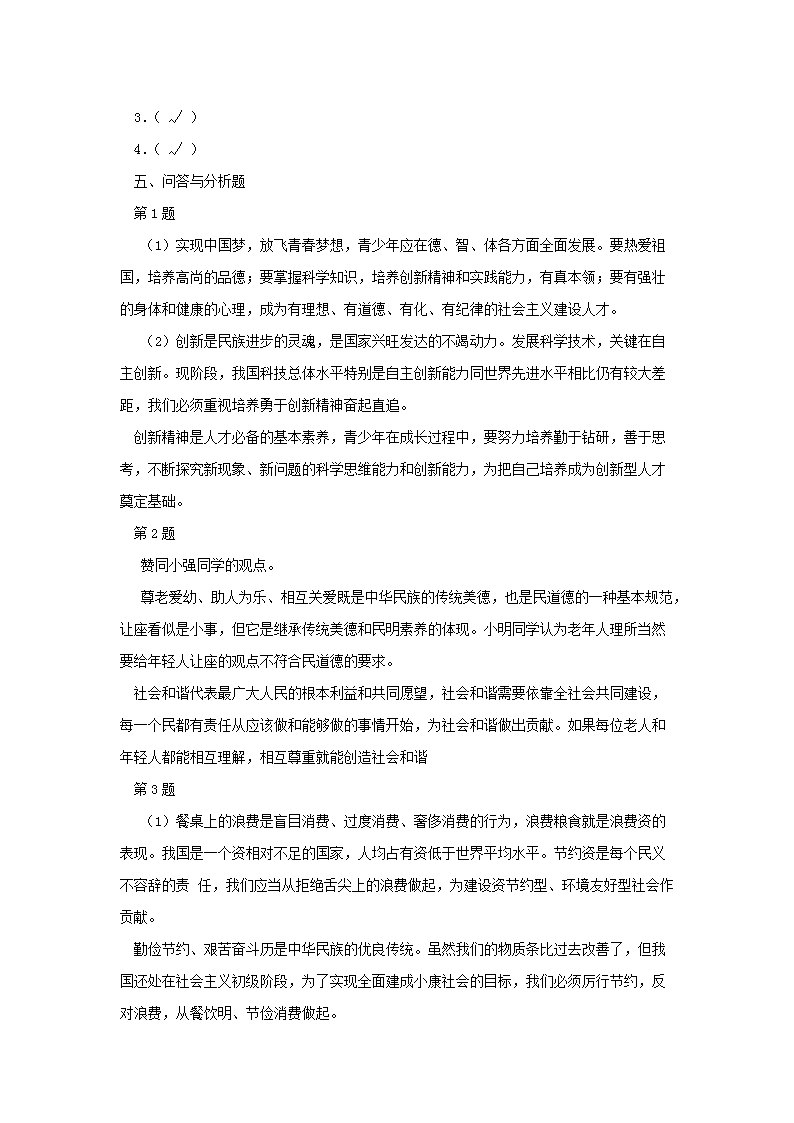 3.（ √ ）

4.（ √ ）

五、问答与分析题

第1题

（1）实现中国梦，放飞青春梦想，青少年应在德、智、体各方面全面发展。要热爱祖国，培养高尚的品德；要掌握科学知识，培养创新精神和实践能力，有真本领；要有强壮的身体和健康的心理，成为有理想、有道德、有化、有纪律的社会主义建设人才。

（2）创新是民族进步的灵魂，是国家兴旺发达的不竭动力。发展科学技术，关键在自主创新。现阶段，我国科技总体水平特别是自主创新能力同世界先进水平相比仍有较大差距，我们必须重视培养勇于创新精神奋起直追。

创新精神是人才必备的基本素养，青少年在成长过程中，要努力培养勤于钻研，善于思考，不断探究新现象、新问题的科学思维能力和创新能力，为把自己培养成为创新型人才奠定基础。

第2题

赞同小强同学的观点。

尊老爱幼、助人为乐、相互关爱既是中华民族的传统美德，也是民道德的一种基本规范，让座看似是小事，但它是继承传统美德和民明素养的体现。小明同学认为老年人理所当然要给年轻人让座的观点不符合民道德的要求。

社会和谐代表最广大人民的根本利益和共同愿望，社会和谐需要依靠全社会共同建设，每一个民都有责任从应该做和能够做的事情开始，为社会和谐做出贡献。如果每位老人和年轻人都能相互理解，相互尊重就能创造社会和谐

第3题

（1）餐桌上的浪费是盲目消费、过度消费、奢侈消费的行为，浪费粮食就是浪费资的表现。我国是一个资相对不足的国家，人均占有资低于世界平均水平。节约资是每个民义不容辞的责 任，我们应当从拒绝舌尖上的浪费做起，为建设资节约型、环境友好型社会作贡献。

勤俭节约、艰苦奋斗历是中华民族的优良传统。虽然我们的物质条比过去改善了，但我国还处在社会主义初级阶段，为了实现全面建成小康社会的目标，我们必须厉行节约，反对浪费，从餐饮明、节俭消费做起。